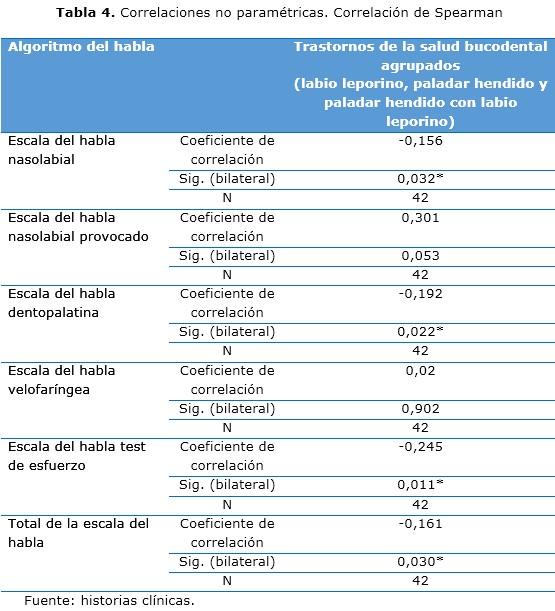 **Tabla 4.** Correlaciones no paramétricas. Correlación de Spearman

| Algoritmo del habla | | Trastornos de la salud bucodental agrupados (labio leporino, paladar hendido y paladar hendido con labio leporino) |
|---|---|---|
| Escala del habla nasolabial | Coeficiente de correlación | -0,156 |
| | Sig. (bilateral) | 0,032* |
| | N | 42 |
| Escala del habla nasolabial provocado | Coeficiente de correlación | 0,301 |
| | Sig. (bilateral) | 0,053 |
| | N | 42 |
| Escala del habla dentopalatina | Coeficiente de correlación | -0,192 |
| | Sig. (bilateral) | 0,022* |
| | N | 42 |
| Escala del habla velofaríngea | Coeficiente de correlación | 0,02 |
| | Sig. (bilateral) | 0,902 |
| | N | 42 |
| Escala del habla test de esfuerzo | Coeficiente de correlación | -0,245 |
| | Sig. (bilateral) | 0,011* |
| | N | 42 |
| Total de la escala del habla | Coeficiente de correlación | -0,161 |
| | Sig. (bilateral) | 0,030* |
| | N | 42 |

Fuente: historias clínicas.